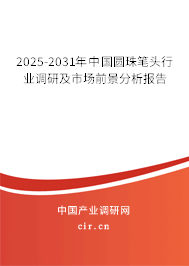 2025-2031年中国圆珠笔头行业调研及市场前景分析报告

中国产业调研网

cir.cn